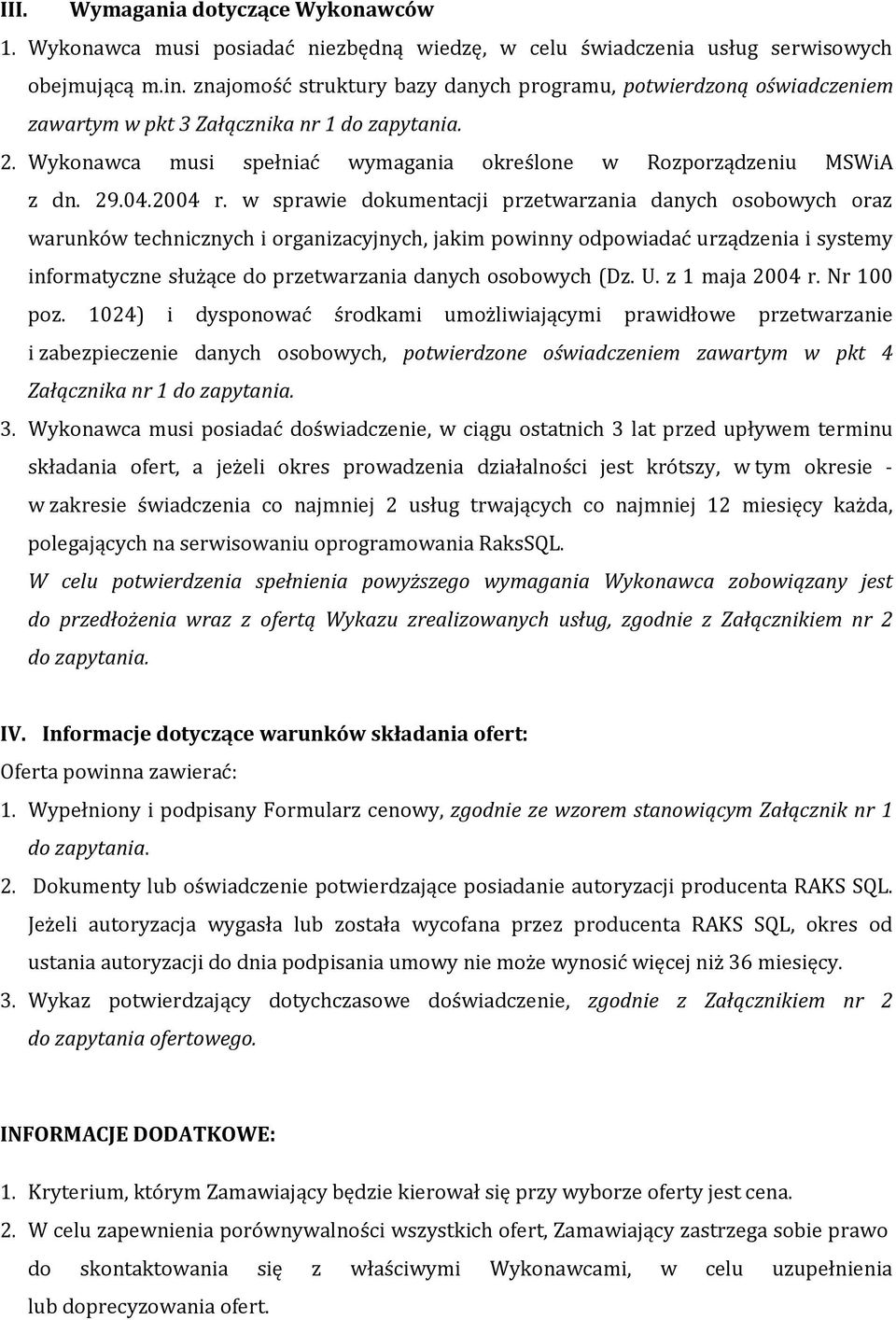 III. Wymagania dotyczące Wykonawców

1. Wykonawca musi posiadać niezbędną wiedzę, w celu świadczenia usług serwisowych obejmującą m.in. znajomość struktury bazy danych programu, potwierdzoną oświadczeniem zawartym w pkt 3 Załącznika nr 1 do zapytania.

2. Wykonawca musi spełniać wymagania określone w Rozporządzeniu MSWiA z dn. 29.04.2004 r. w sprawie dokumentacji przetwarzania danych osobowych oraz warunków technicznych i organizacyjnych, jakim powinny odpowiadać urządzenia i systemy informatyczne służące do przetwarzania danych osobowych (Dz. U. z 1 maja 2004 r. Nr 100 poz. 1024) i dysponować środkami umożliwiającymi prawidłowe przetwarzanie i zabezpieczenie danych osobowych, potwierdzone oświadczeniem zawartym w pkt 4 Załącznika nr 1 do zapytania.

3. Wykonawca musi posiadać doświadczenie, w ciągu ostatnich 3 lat przed upływem terminu składania ofert, a jeżeli okres prowadzenia działalności jest krótszy, w tym okresie - w zakresie świadczenia co najmniej 2 usług trwających co najmniej 12 miesięcy każda, polegających na serwisowaniu oprogramowania RaksSQL.

W celu potwierdzenia spełnienia powyższego wymagania Wykonawca zobowiązany jest do przedłożenia wraz z ofertą Wykazu zrealizowanych usług, zgodnie z Załącznikiem nr 2 do zapytania.

IV. Informacje dotyczące warunków składania ofert:

Oferta powinna zawierać:

1. Wypełniony i podpisany Formularz cenowy, zgodnie ze wzorem stanowiącym Załącznik nr 1 do zapytania.

2. Dokumenty lub oświadczenie potwierdzające posiadanie autoryzacji producenta RAKS SQL. Jeżeli autoryzacja wygasła lub została wycofana przez producenta RAKS SQL, okres od ustania autoryzacji do dnia podpisania umowy nie może wynosić więcej niż 36 miesięcy.

3. Wykaz potwierdzający dotychczasowe doświadczenie, zgodnie z Załącznikiem nr 2 do zapytania ofertowego.

INFORMACJE DODATKOWE:

1. Kryterium, którym Zamawiający będzie kierował się przy wyborze oferty jest cena.

2. W celu zapewnienia porównywalności wszystkich ofert, Zamawiający zastrzega sobie prawo do skontaktowania się z właściwymi Wykonawcami, w celu uzupełnienia lub doprecyzowania ofert.